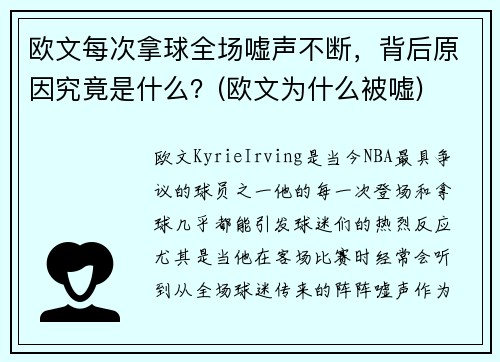 欧文每次拿球全场嘘声不断，背后原因究竟是什么？(欧文为什么被嘘)

欧文KyrieIrving是当今NBA最具争议的球员之一他的每一次登场和拿球几乎都能引发球迷们的热烈反应尤其是当他在客场比赛时经常会听到从全场球迷传来的阵阵嘘声作为